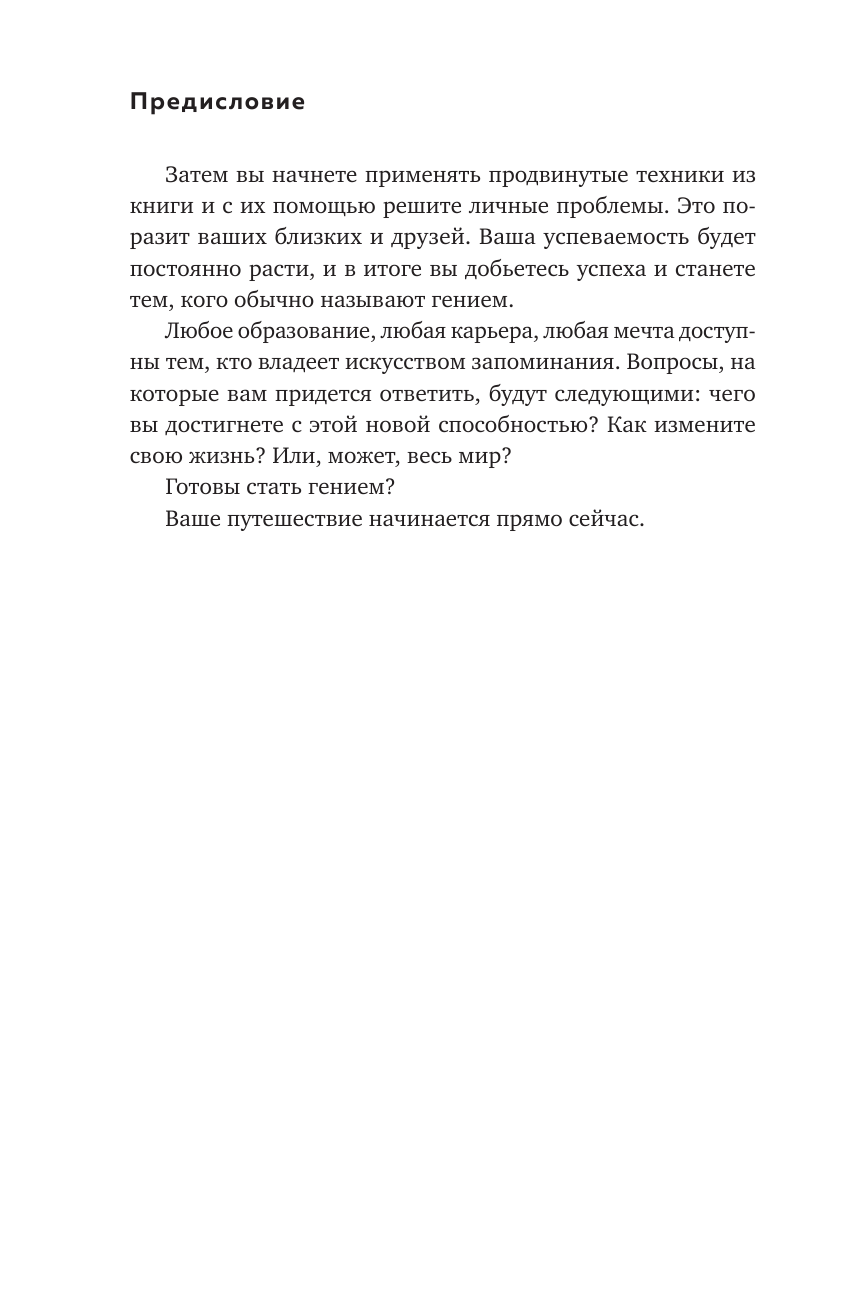 Предисловие

Затем вы начнете применять продвинутые техники из книги и с их помощью решите личные проблемы. Это поразит ваших близких и друзей. Ваша успеваемость будет постоянно расти, и в итоге вы добьетесь успеха и станете тем, кого обычно называют гением.

Любое образование, любая карьера, любая мечта доступны тем, кто владеет искусством запоминания. Вопросы, на которые вам придется ответить, будут следующими: чего вы достигнете с этой новой способностью? Как измените свою жизнь? Или, может, весь мир?

Готовы стать гением?

Ваше путешествие начинается прямо сейчас.